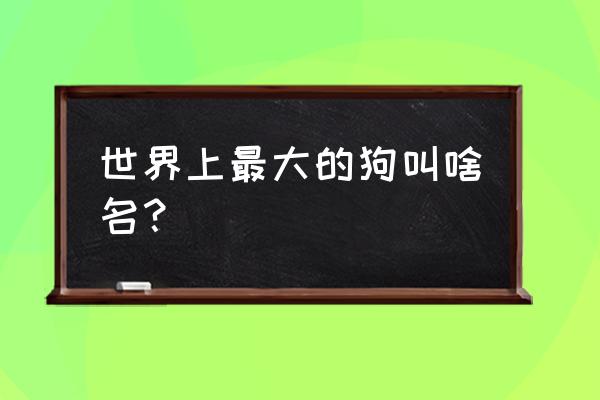 世界上最大的狗叫啥名？